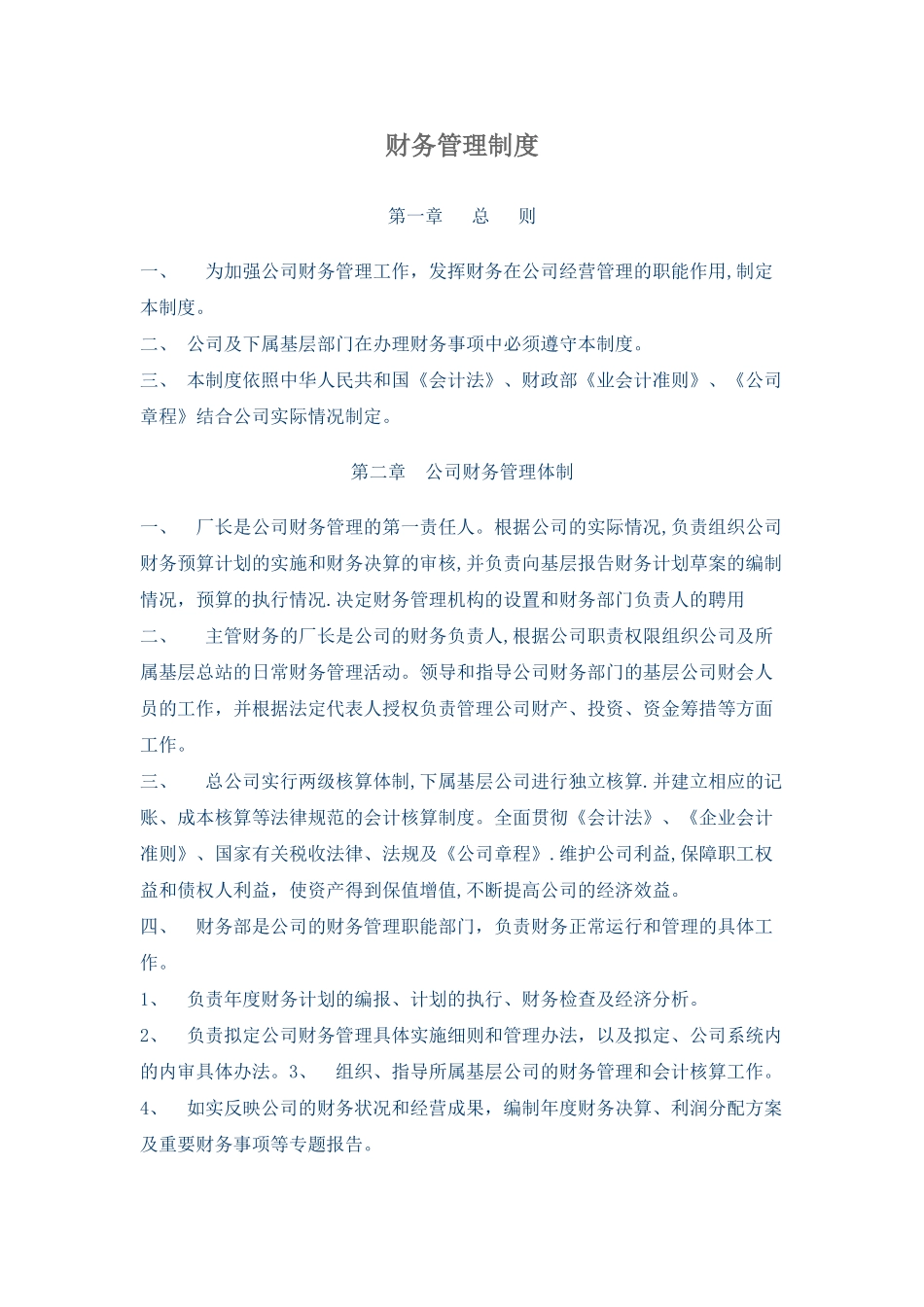 财务管理制度

第一章　总　则

一、　为加强公司财务管理工作，发挥财务在公司经营管理的职能作用,制定本制度。

二、 公司及下属基层部门在办理财务事项中必须遵守本制度。

三、 本制度依照中华人民共和国《会计法》、财政部《业会计准则》、《公司章程》结合公司实际情况制定。

第二章　公司财务管理体制

一、　厂长是公司财务管理的第一责任人。根据公司的实际情况,负责组织公司财务预算计划的实施和财务决算的审核,并负责向基层报告财务计划草案的编制情况，预算的执行情况.决定财务管理机构的设置和财务部门负责人的聘用

二、　主管财务的厂长是公司的财务负责人,根据公司职责权限组织公司及所属基层总站的日常财务管理活动。领导和指导公司财务部门的基层公司财会人员的工作，并根据法定代表人授权负责管理公司财产、投资、资金筹措等方面工作。

三、　总公司实行两级核算体制,下属基层公司进行独立核算.并建立相应的记账、成本核算等法律规范的会计核算制度。全面贯彻《会计法》、《企业会计准则》、国家有关税收法律、法规及《公司章程》.维护公司利益,保障职工权益和债权人利益，使资产得到保值增值,不断提高公司的经济效益。

四、　财务部是公司的财务管理职能部门，负责财务正常运行和管理的具体工作。

1、　负责年度财务计划的编报、计划的执行、财务检查及经济分析。

2、　负责拟定公司财务管理具体实施细则和管理办法，以及拟定、公司系统内的内审具体办法。3、　组织、指导所属基层公司的财务管理和会计核算工作。

4、　如实反映公司的财务状况和经营成果，编制年度财务决算、利润分配方案及重要财务事项等专题报告。